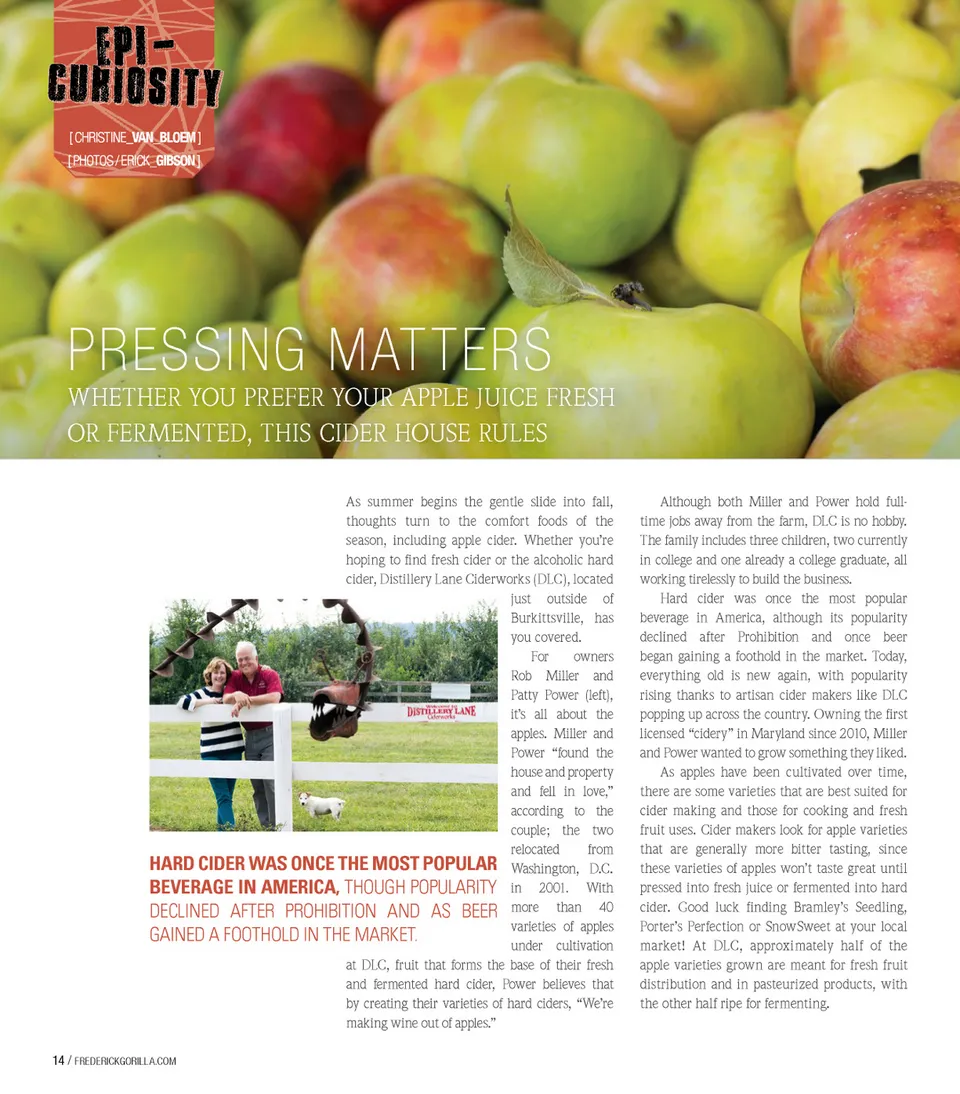 EPI-CURIOSITY

[ CHRISTINE_VAN_BLOEM ]
[ PHOTOS / ERICK_GIBSON ]

PRESSING MATTERS

WHETHER YOU PREFER YOUR APPLE JUICE FRESH OR FERMENTED, THIS CIDER HOUSE RULES

As summer begins the gentle slide into fall, thoughts turn to the comfort foods of the season, including apple cider. Whether you're hoping to find fresh cider or the alcoholic hard cider, Distillery Lane Ciderworks (DLC), located just outside of Burkittsville, has you covered.

For owners Rob Miller and Patty Power (left), it's all about the apples. Miller and Power "found the house and property and fell in love," according to the couple; the two relocated from Washington, D.C. in 2001. With more than 40 varieties of apples under cultivation at DLC, fruit that forms the base of their fresh and fermented hard cider, Power believes that by creating their varieties of hard ciders, "We're making wine out of apples."

DISTILLERY LANE Ciderworks

HARD CIDER WAS ONCE THE MOST POPULAR BEVERAGE IN AMERICA, THOUGH POPULARITY DECLINED AFTER PROHIBITION AND AS BEER GAINED A FOOTHOLD IN THE MARKET.

Although both Miller and Power hold full-time jobs away from the farm, DLC is no hobby. The family includes three children, two currently in college and one already a college graduate, all working tirelessly to build the business.

Hard cider was once the most popular beverage in America, although its popularity declined after Prohibition and once beer began gaining a foothold in the market. Today, everything old is new again, with popularity rising thanks to artisan cider makers like DLC popping up across the country. Owning the first licensed "cidery" in Maryland since 2010, Miller and Power wanted to grow something they liked.

As apples have been cultivated over time, there are some varieties that are best suited for cider making and those for cooking and fresh fruit uses. Cider makers look for apple varieties that are generally more bitter tasting, since these varieties of apples won't taste great until pressed into fresh juice or fermented into hard cider. Good luck finding Bramley's Seedling, Porter's Perfection or SnowSweet at your local market! At DLC, approximately half of the apple varieties grown are meant for fresh fruit distribution and in pasteurized products, with the other half ripe for fermenting.

14 / FREDERICKGORILLA.COM